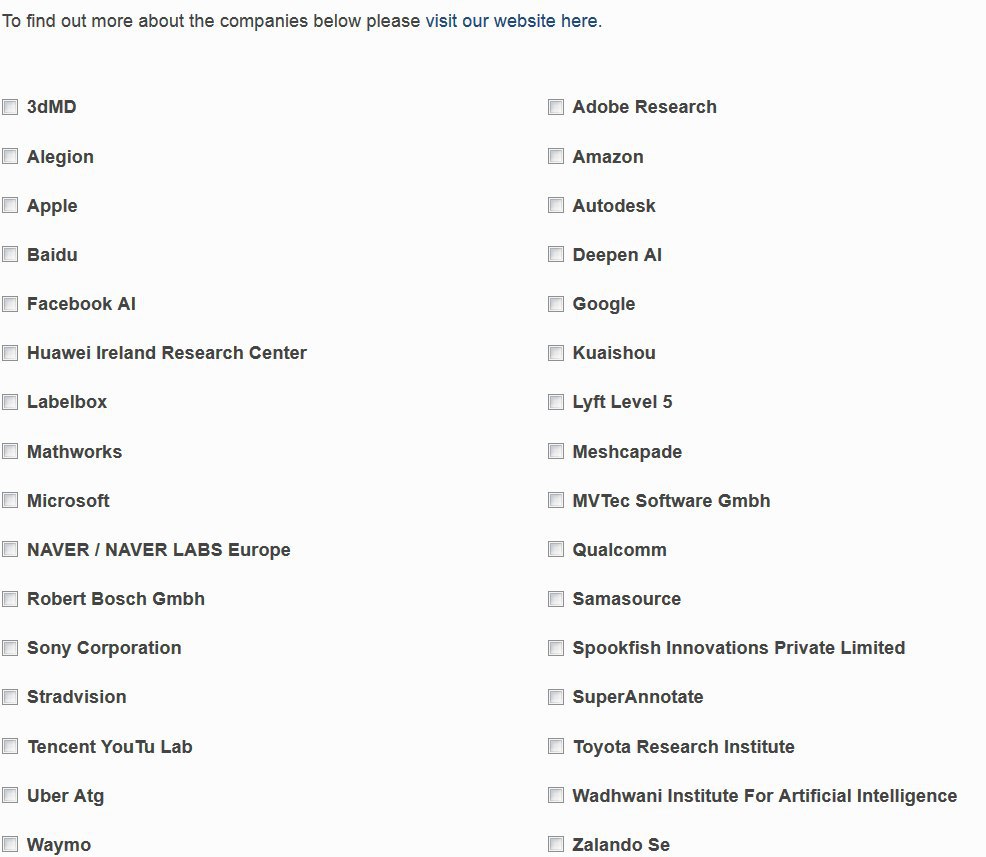 To find out more about the companies below please visit our website here.

3dMD
Alegion
Apple
Baidu
Facebook AI
Huawei Ireland Research Center
Labelbox
Mathworks
Microsoft
NAVER / NAVER LABS Europe
Robert Bosch Gmbh
Sony Corporation
Stradvision
Tencent YouTu Lab
Uber Atg
Waymo

Adobe Research
Amazon
Autodesk
Deepen AI
Google
Kuaishou
Lyft Level 5
Meshcapade
MVTec Software Gmbh
Qualcomm
Samasource
Spookfish Innovations Private Limited
SuperAnnotate
Toyota Research Institute
Wadhwani Institute For Artificial Intelligence
Zalando Se